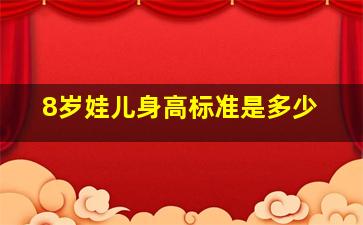 8岁娃儿身高标准是多少